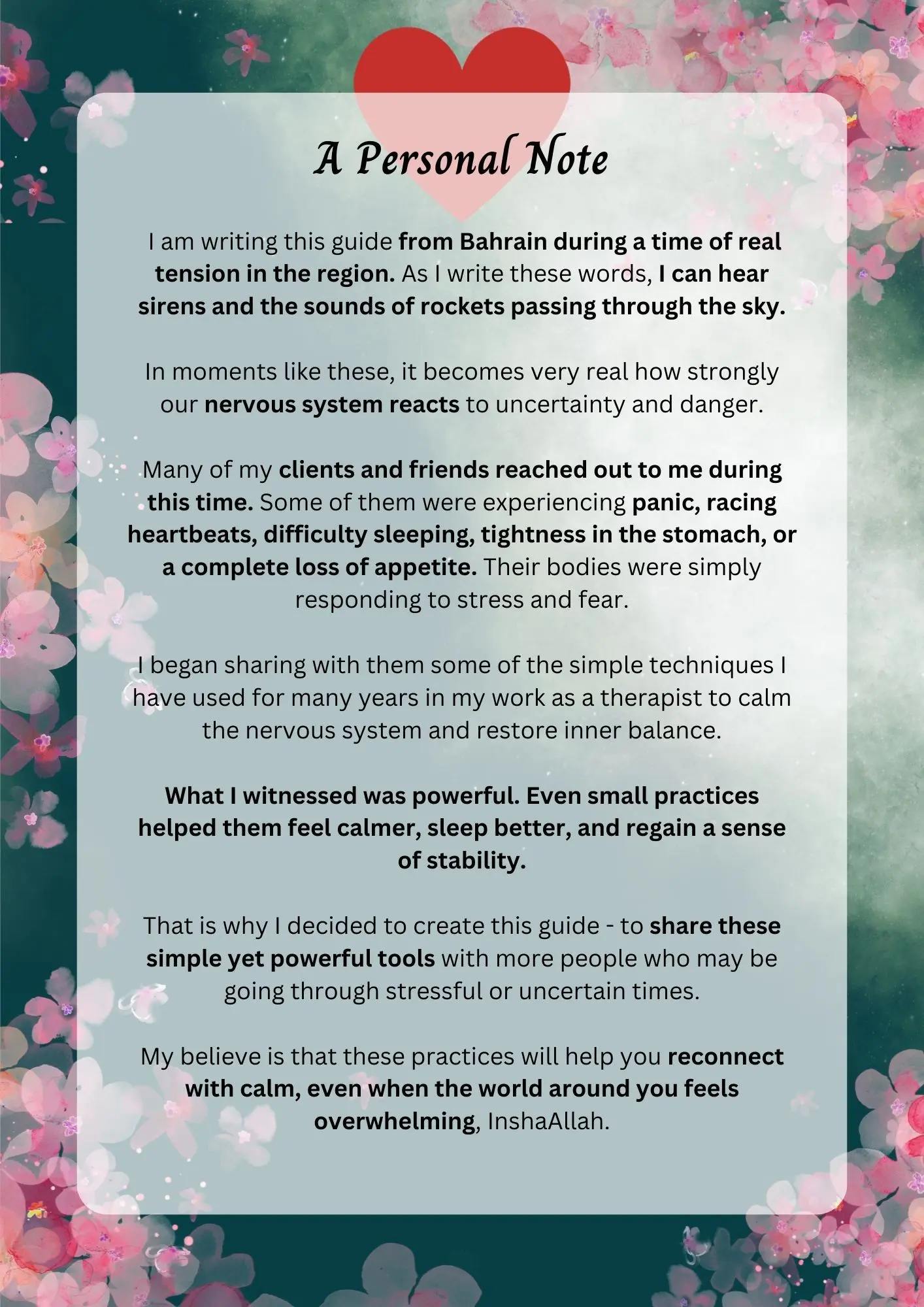 A Personal Note

I am writing this guide from Bahrain during a time of real tension in the region. As I write these words, I can hear sirens and the sounds of rockets passing through the sky.

In moments like these, it becomes very real how strongly our nervous system reacts to uncertainty and danger.

Many of my clients and friends reached out to me during this time. Some of them were experiencing panic, racing heartbeats, difficulty sleeping, tightness in the stomach, or a complete loss of appetite. Their bodies were simply responding to stress and fear.

I began sharing with them some of the simple techniques I have used for many years in my work as a therapist to calm the nervous system and restore inner balance.

What I witnessed was powerful. Even small practices helped them feel calmer, sleep better, and regain a sense of stability.

That is why I decided to create this guide - to share these simple yet powerful tools with more people who may be going through stressful or uncertain times.

My believe is that these practices will help you reconnect with calm, even when the world around you feels overwhelming, InshaAllah.